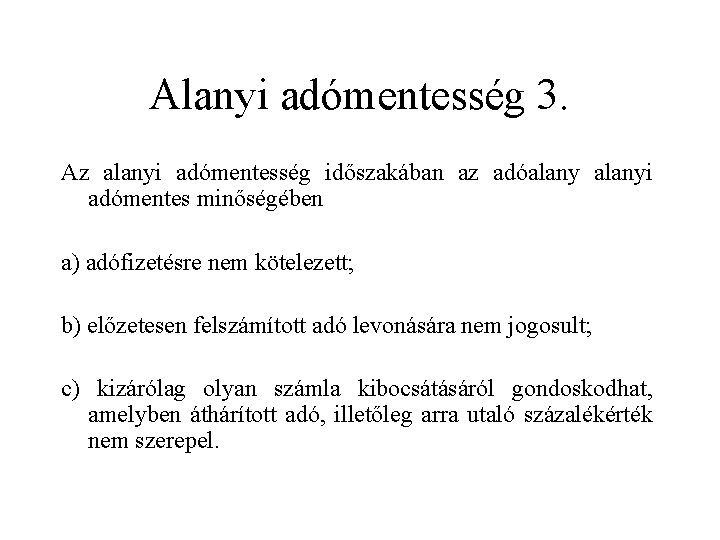 Alanyi adómentesség 3.

Az alanyi adómentesség időszakában az adóalany alanyi adómentes minőségében

a) adófizetésre nem kötelezett;

b) előzetesen felszámított adó levonására nem jogosult;

c) kizárólag olyan számla kibocsátásáról gondoskodhat, amelyben áthárított adó, illetőleg arra utaló százalékérték nem szerepel.